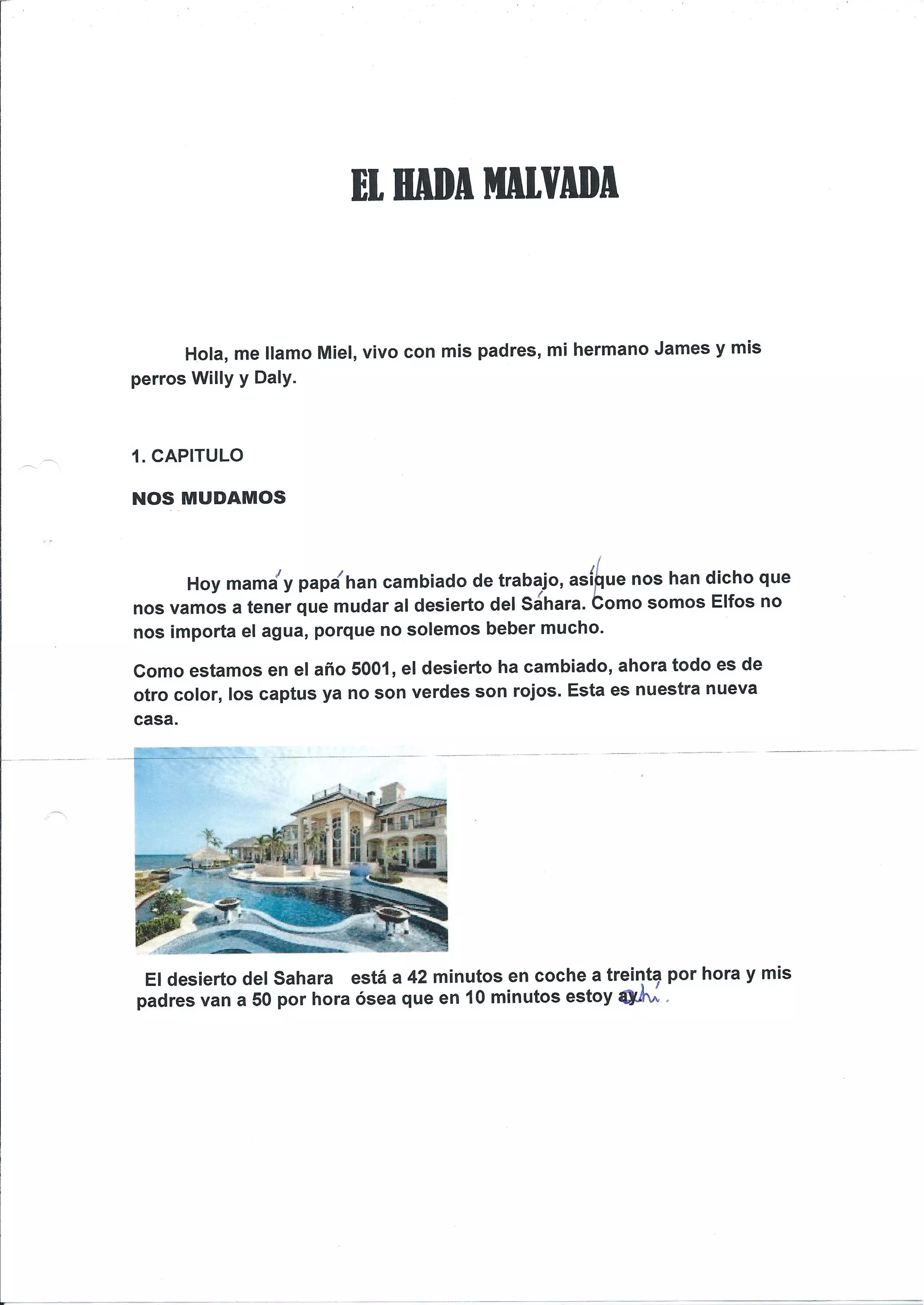 EL HADA MALVADA

Hola, me llamo Miel, vivo con mis padres, mi hermano James y mis perros Willy y Daly.

1. CAPITULO

NOS MUDAMOS

Hoy mamá y papá han cambiado de trabajo, así que nos han dicho que nos vamos a tener que mudar al desierto del Sáhara. Como somos Elfos no nos importa el agua, porque no solemos beber mucho.

Como estamos en el año 5001, el desierto ha cambiado, ahora todo es de otro color, los captus ya no son verdes son rojos. Esta es nuestra nueva casa.

El desierto del Sahara está a 42 minutos en coche a treinta por hora y mis padres van a 50 por hora ósea que en 10 minutos estoy ay. ahí.